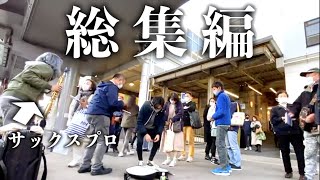 総集編

サックスプロ